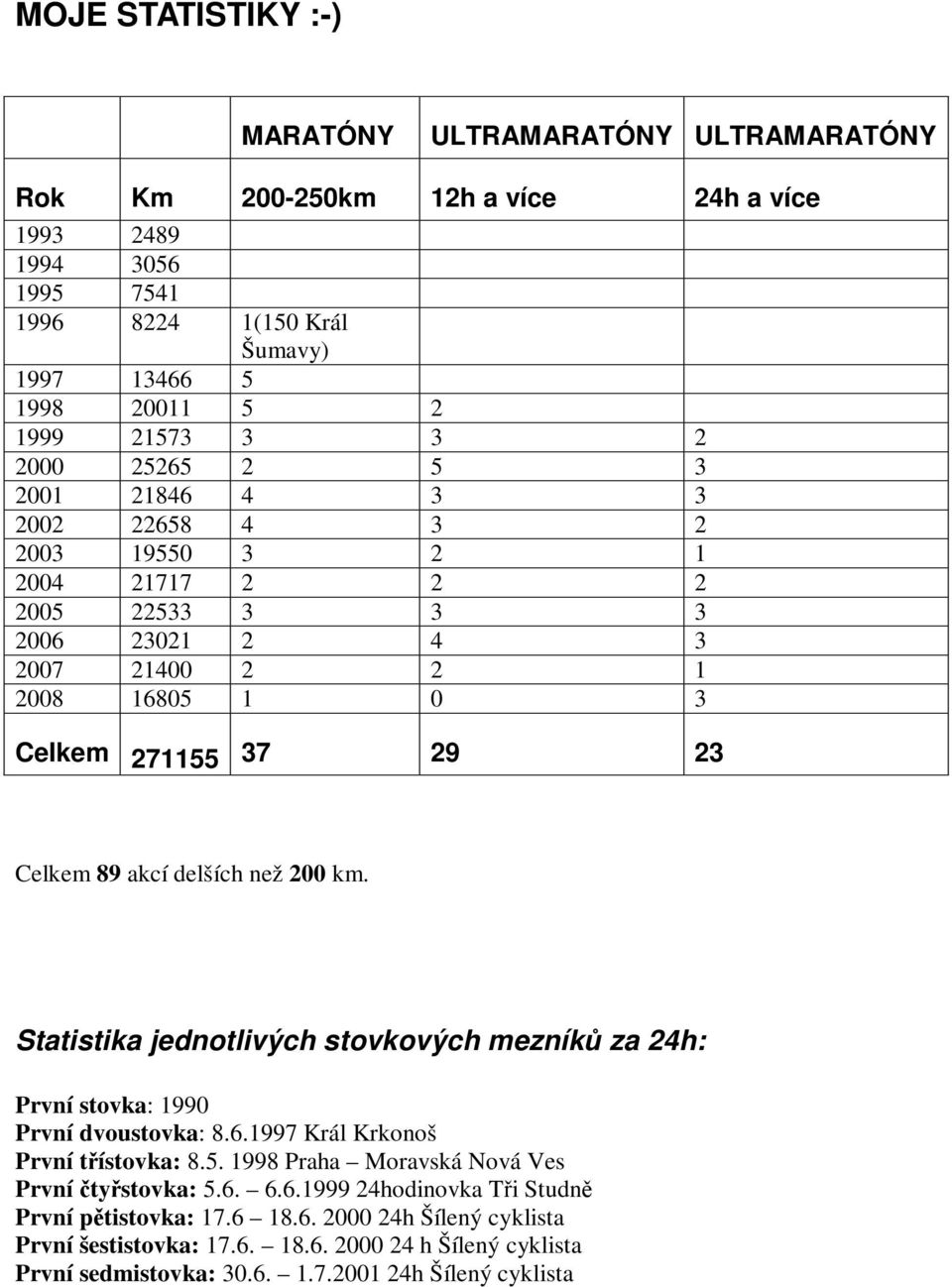 MOJE STATISTIKY :-)

| | | MARATÓNY | ULTRAMARATÓNY | ULTRAMARATÓNY |
|---|---|---|---|---|
| Rok | Km | 200-250km | 12h a více | 24h a více |
| 1993 | 2489 | | | |
| 1994 | 3056 | | | |
| 1995 | 7541 | | | |
| 1996 | 8224 | 1(150 Král Šumavy) | | |
| 1997 | 13466 | 5 | | |
| 1998 | 20011 | 5 | 2 | |
| 1999 | 21573 | 3 | 3 | 2 |
| 2000 | 25265 | 2 | 5 | 3 |
| 2001 | 21846 | 4 | 3 | 3 |
| 2002 | 22658 | 4 | 3 | 2 |
| 2003 | 19550 | 3 | 2 | 1 |
| 2004 | 21717 | 2 | 2 | 2 |
| 2005 | 22533 | 3 | 3 | 3 |
| 2006 | 23021 | 2 | 4 | 3 |
| 2007 | 21400 | 2 | 2 | 1 |
| 2008 | 16805 | 1 | 0 | 3 |
| Celkem | 271155 | 37 | 29 | 23 |

Celkem 89 akcí delších než 200 km.

Statistika jednotlivých stovkových mezníků za 24h:

První stovka: 1990
První dvoustovka: 8.6.1997 Král Krkonoš
První třístovka: 8.5. 1998 Praha – Moravská Nová Ves
První čtyřstovka: 5.6. – 6.6.1999 24hodinovka Tři Studně
První pětistovka: 17.6 – 18.6. 2000 24h Šílený cyklista
První šestistovka: 17.6. – 18.6. 2000 24 h Šílený cyklista
První sedmistovka: 30.6. – 1.7.2001 24h Šílený cyklista